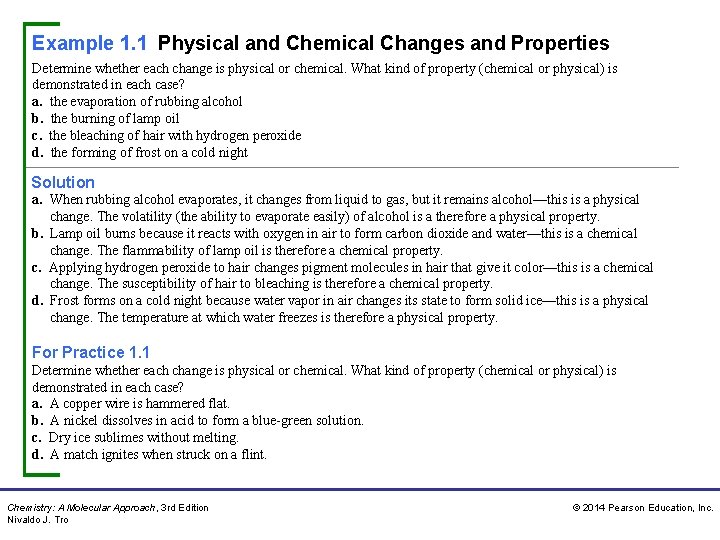 Example 1.1 Physical and Chemical Changes and Properties

Determine whether each change is physical or chemical. What kind of property (chemical or physical) is demonstrated in each case?
a. the evaporation of rubbing alcohol
b. the burning of lamp oil
c. the bleaching of hair with hydrogen peroxide
d. the forming of frost on a cold night

Solution
a. When rubbing alcohol evaporates, it changes from liquid to gas, but it remains alcohol—this is a physical change. The volatility (the ability to evaporate easily) of alcohol is a therefore a physical property.
b. Lamp oil burns because it reacts with oxygen in air to form carbon dioxide and water—this is a chemical change. The flammability of lamp oil is therefore a chemical property.
c. Applying hydrogen peroxide to hair changes pigment molecules in hair that give it color—this is a chemical change. The susceptibility of hair to bleaching is therefore a chemical property.
d. Frost forms on a cold night because water vapor in air changes its state to form solid ice—this is a physical change. The temperature at which water freezes is therefore a physical property.

For Practice 1.1
Determine whether each change is physical or chemical. What kind of property (chemical or physical) is demonstrated in each case?
a. A copper wire is hammered flat.
b. A nickel dissolves in acid to form a blue-green solution.
c. Dry ice sublimes without melting.
d. A match ignites when struck on a flint.

Chemistry: A Molecular Approach, 3rd Edition
Nivaldo J. Tro

© 2014 Pearson Education, Inc.